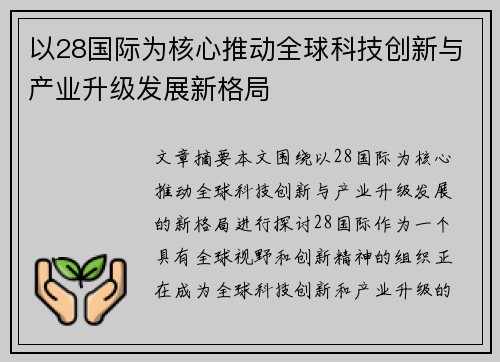 以28国际为核心推动全球科技创新与产业升级发展新格局

文章摘要本文围绕以28国际为核心推动全球科技创新与产业升级发展的新格局进行探讨28国际作为一个具有全球视野和创新精神的组织正在成为全球科技创新和产业升级的